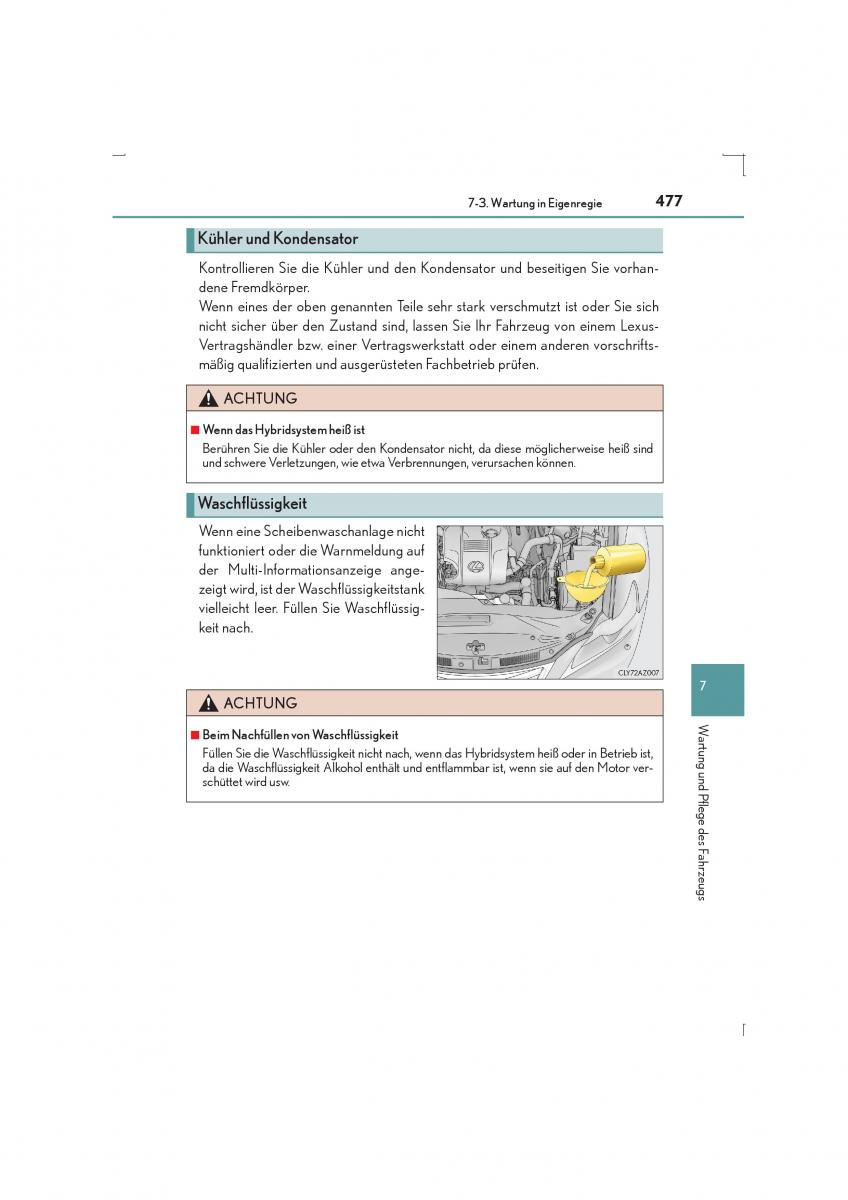 7-3. Wartung in Eigenregie 477

Kühler und Kondensator

Kontrollieren Sie die Kühler und den Kondensator und beseitigen Sie vorhandene Fremdkörper.
Wenn eines der oben genannten Teile sehr stark verschmutzt ist oder Sie sich nicht sicher über den Zustand sind, lassen Sie Ihr Fahrzeug von einem Lexus-Vertragshändler bzw. einer Vertragswerkstatt oder einem anderen vorschriftsmäßig qualifizierten und ausgerüsteten Fachbetrieb prüfen.

ACHTUNG

■ Wenn das Hybridsystem heiß ist
Berühren Sie die Kühler oder den Kondensator nicht, da diese möglicherweise heiß sind und schwere Verletzungen, wie etwa Verbrennungen, verursachen können.

Waschflüssigkeit

Wenn eine Scheibenwaschanlage nicht funktioniert oder die Warnmeldung auf der Multi-Informationsanzeige angezeigt wird, ist der Waschflüssigkeitstank vielleicht leer. Füllen Sie Waschflüssigkeit nach.

CLY72AZ007

ACHTUNG

■ Beim Nachfüllen von Waschflüssigkeit
Füllen Sie die Waschflüssigkeit nicht nach, wenn das Hybridsystem heiß oder in Betrieb ist, da die Waschflüssigkeit Alkohol enthält und entflammbar ist, wenn sie auf den Motor verschüttet wird usw.

7

Wartung und Pflege des Fahrzeugs